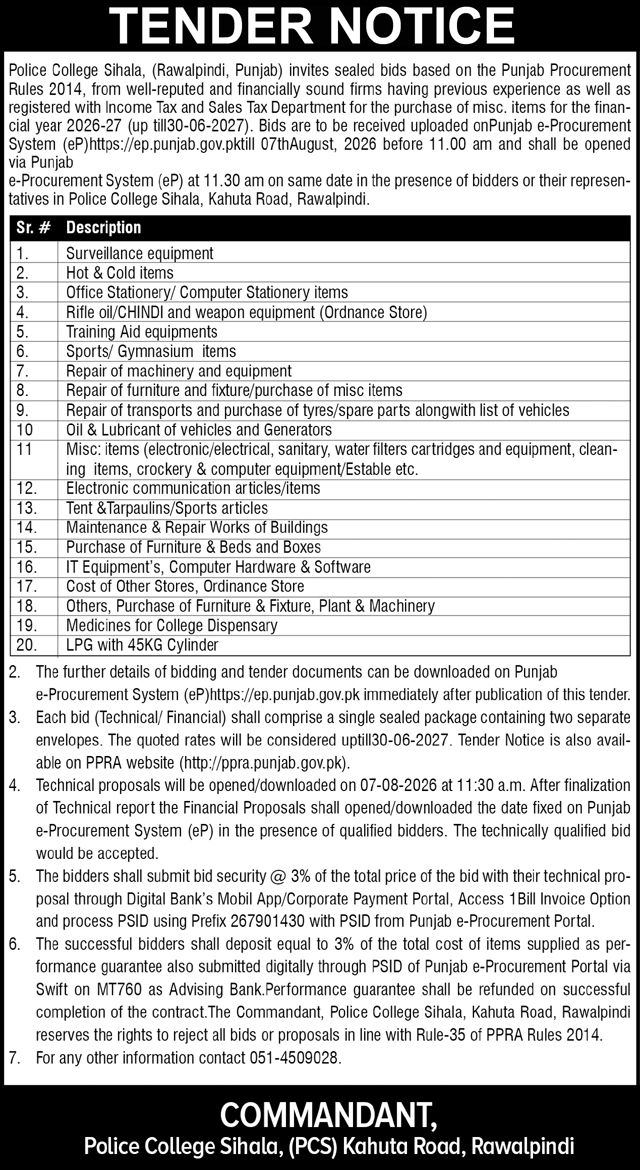 TENDER NOTICE

Police College Sihala, (Rawalpindi, Punjab) invites sealed bids based on the Punjab Procurement Rules 2014, from well-reputed and financially sound firms having previous experience as well as registered with Income Tax and Sales Tax Department for the purchase of misc. items for the financial year 2026-27 (up till30-06-2027). Bids are to be received uploaded onPunjab e-Procurement System (eP)https://ep.punjab.gov.pktill 07thAugust, 2026 before 11.00 am and shall be opened via Punjab
e-Procurement System (eP) at 11.30 am on same date in the presence of bidders or their representatives in Police College Sihala, Kahuta Road, Rawalpindi.

| Sr. # | Description |
|---|---|
| 1. | Surveillance equipment |
| 2. | Hot & Cold items |
| 3. | Office Stationery/ Computer Stationery items |
| 4. | Rifle oil/CHINDI and weapon equipment (Ordnance Store) |
| 5. | Training Aid equipments |
| 6. | Sports/ Gymnasium items |
| 7. | Repair of machinery and equipment |
| 8. | Repair of furniture and fixture/purchase of misc items |
| 9. | Repair of transports and purchase of tyres/spare parts alongwith list of vehicles |
| 10 | Oil & Lubricant of vehicles and Generators |
| 11 | Misc: items (electronic/electrical, sanitary, water filters cartridges and equipment, cleaning items, crockery & computer equipment/Estable etc. |
| 12. | Electronic communication articles/items |
| 13. | Tent &Tarpaulins/Sports articles |
| 14. | Maintenance & Repair Works of Buildings |
| 15. | Purchase of Furniture & Beds and Boxes |
| 16. | IT Equipment's, Computer Hardware & Software |
| 17. | Cost of Other Stores, Ordinance Store |
| 18. | Others, Purchase of Furniture & Fixture, Plant & Machinery |
| 19. | Medicines for College Dispensary |
| 20. | LPG with 45KG Cylinder |

2. The further details of bidding and tender documents can be downloaded on Punjab e-Procurement System (eP)https://ep.punjab.gov.pk immediately after publication of this tender.
3. Each bid (Technical/ Financial) shall comprise a single sealed package containing two separate envelopes. The quoted rates will be considered uptill30-06-2027. Tender Notice is also available on PPRA website (http://ppra.punjab.gov.pk).
4. Technical proposals will be opened/downloaded on 07-08-2026 at 11:30 a.m. After finalization of Technical report the Financial Proposals shall opened/downloaded the date fixed on Punjab e-Procurement System (eP) in the presence of qualified bidders. The technically qualified bid would be accepted.
5. The bidders shall submit bid security @ 3% of the total price of the bid with their technical proposal through Digital Bank's Mobil App/Corporate Payment Portal, Access 1Bill Invoice Option and process PSID using Prefix 267901430 with PSID from Punjab e-Procurement Portal.
6. The successful bidders shall deposit equal to 3% of the total cost of items supplied as performance guarantee also submitted digitally through PSID of Punjab e-Procurement Portal via Swift on MT760 as Advising Bank.Performance guarantee shall be refunded on successful completion of the contract.The Commandant, Police College Sihala, Kahuta Road, Rawalpindi reserves the rights to reject all bids or proposals in line with Rule-35 of PPRA Rules 2014.
7. For any other information contact 051-4509028.

COMMANDANT,
Police College Sihala, (PCS) Kahuta Road, Rawalpindi